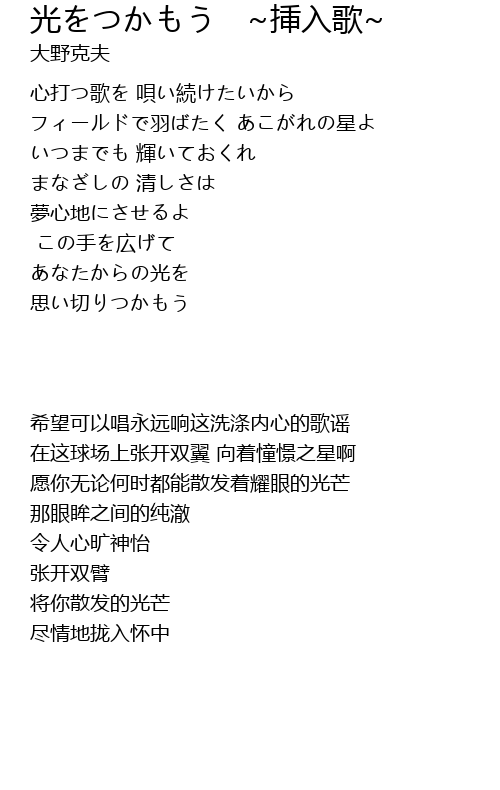 光をつかもう　~挿入歌~
大野克夫

心打つ歌を 唄い続けたいから
フィールドで羽ばたく あこがれの星よ
いつまでも 輝いておくれ
まなざしの 清しさは
夢心地にさせるよ
この手を広げて
あなたからの光を
思い切りつかもう

希望可以唱永远响这洗涤内心的歌谣
在这球场上张开双翼 向着憧憬之星啊
愿你无论何时都能散发着耀眼的光芒
那眼眸之间的纯澈
令人心旷神怡
张开双臂
将你散发的光芒
尽情地拢入怀中